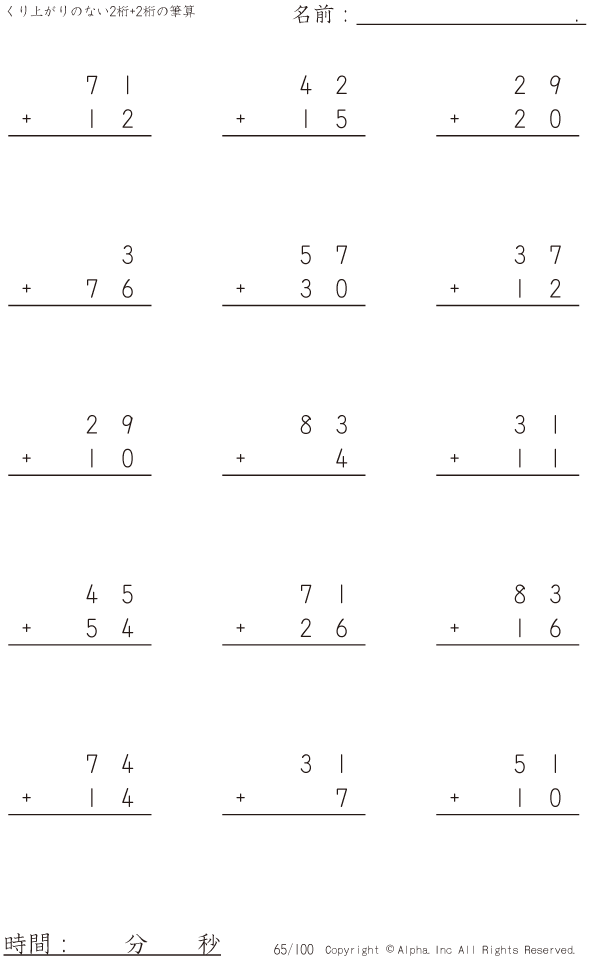 くり上がりのない2桁+2桁の筆算

名前：____.

71
+ 12

42
+ 15

29
+ 20

3
+ 76

57
+ 30

37
+ 12

29
+ 10

83
+ 4

31
+ 11

45
+ 54

71
+ 26

83
+ 16

74
+ 14

31
+ 7

51
+ 10

時間： 分 秒

65/100 Copyright © Alpha. Inc All Rights Reserved.